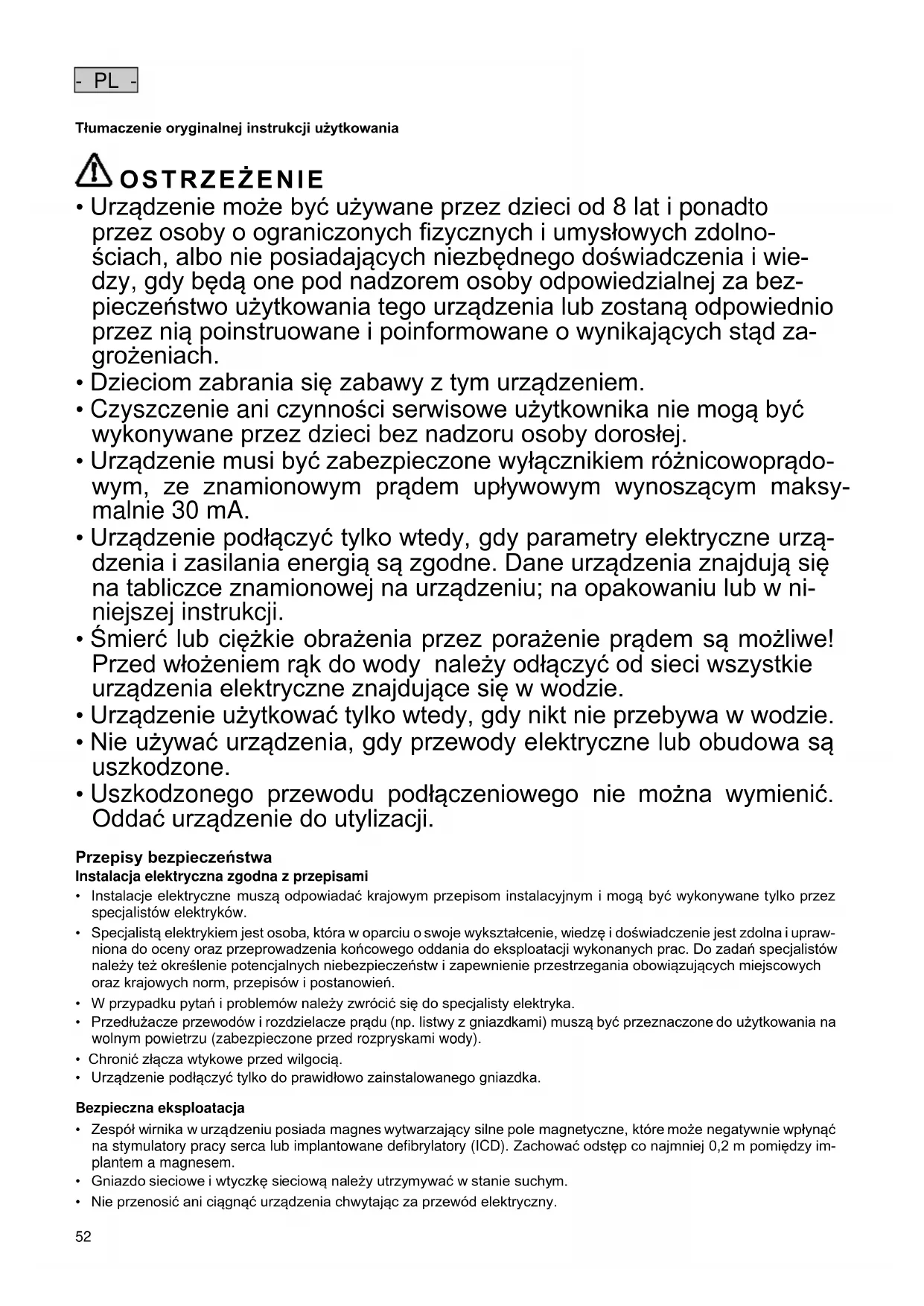 - PL -

Tłumaczenie oryginalnej instrukcji użytkowania

OSTRZEŻENIE

• Urządzenie może być używane przez dzieci od 8 lat i ponadto przez osoby o ograniczonych fizycznych i umysłowych zdolnościach, albo nie posiadających niezbędnego doświadczenia i wiedzy, gdy będą one pod nadzorem osoby odpowiedzialnej za bezpieczeństwo użytkowania tego urządzenia lub zostaną odpowiednio przez nią poinstruowane i poinformowane o wynikających stąd zagrożeniach.
• Dzieciom zabrania się zabawy z tym urządzeniem.
• Czyszczenie ani czynności serwisowe użytkownika nie mogą być wykonywane przez dzieci bez nadzoru osoby dorosłej.
• Urządzenie musi być zabezpieczone wyłącznikiem różnicowoprądowym, ze znamionowym prądem upływowym wynoszącym maksymalnie 30 mA.
• Urządzenie podłączyć tylko wtedy, gdy parametry elektryczne urządzenia i zasilania energią są zgodne. Dane urządzenia znajdują się na tabliczce znamionowej na urządzeniu; na opakowaniu lub w niniejszej instrukcji.
• Śmierć lub ciężkie obrażenia przez porażenie prądem są możliwe! Przed włożeniem rąk do wody należy odłączyć od sieci wszystkie urządzenia elektryczne znajdujące się w wodzie.
• Urządzenie użytkować tylko wtedy, gdy nikt nie przebywa w wodzie.
• Nie używać urządzenia, gdy przewody elektryczne lub obudowa są uszkodzone.
• Uszkodzonego przewodu podłączeniowego nie można wymienić. Oddać urządzenie do utylizacji.

Przepisy bezpieczeństwa
Instalacja elektryczna zgodna z przepisami
• Instalacje elektryczne muszą odpowiadać krajowym przepisom instalacyjnym i mogą być wykonywane tylko przez specjalistów elektryków.
• Specjalistą elektrykiem jest osoba, która w oparciu o swoje wykształcenie, wiedzę i doświadczenie jest zdolna i uprawniona do oceny oraz przeprowadzenia końcowego oddania do eksploatacji wykonanych prac. Do zadań specjalistów należy też określenie potencjalnych niebezpieczeństw i zapewnienie przestrzegania obowiązujących miejscowych oraz krajowych norm, przepisów i postanowień.
• W przypadku pytań i problemów należy zwrócić się do specjalisty elektryka.
• Przedłużacze przewodów i rozdzielacze prądu (np. listwy z gniazdkami) muszą być przeznaczone do użytkowania na wolnym powietrzu (zabezpieczone przed rozpryskami wody).
• Chronić złącza wtykowe przed wilgocią.
• Urządzenie podłączyć tylko do prawidłowo zainstalowanego gniazdka.

Bezpieczna eksploatacja
• Zespół wirnika w urządzeniu posiada magnes wytwarzający silne pole magnetyczne, które może negatywnie wpłynąć na stymulatory pracy serca lub implantowane defibrylatory (ICD). Zachować odstęp co najmniej 0,2 m pomiędzy implantem a magnesem.
• Gniazdo sieciowe i wtyczkę sieciową należy utrzymywać w stanie suchym.
• Nie przenosić ani ciągnąć urządzenia chwytając za przewód elektryczny.

52